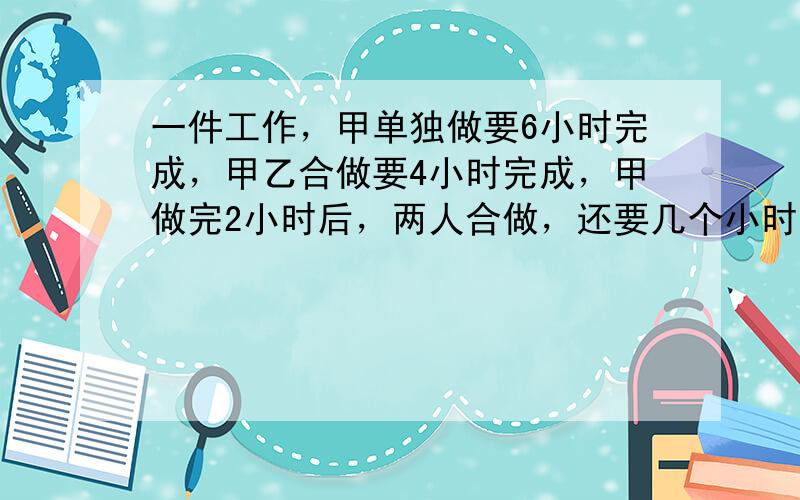 一件工作，甲单独做要6小时完成，甲乙合做要4小时完成，甲做完2小时后，两人合做，还要几个小时